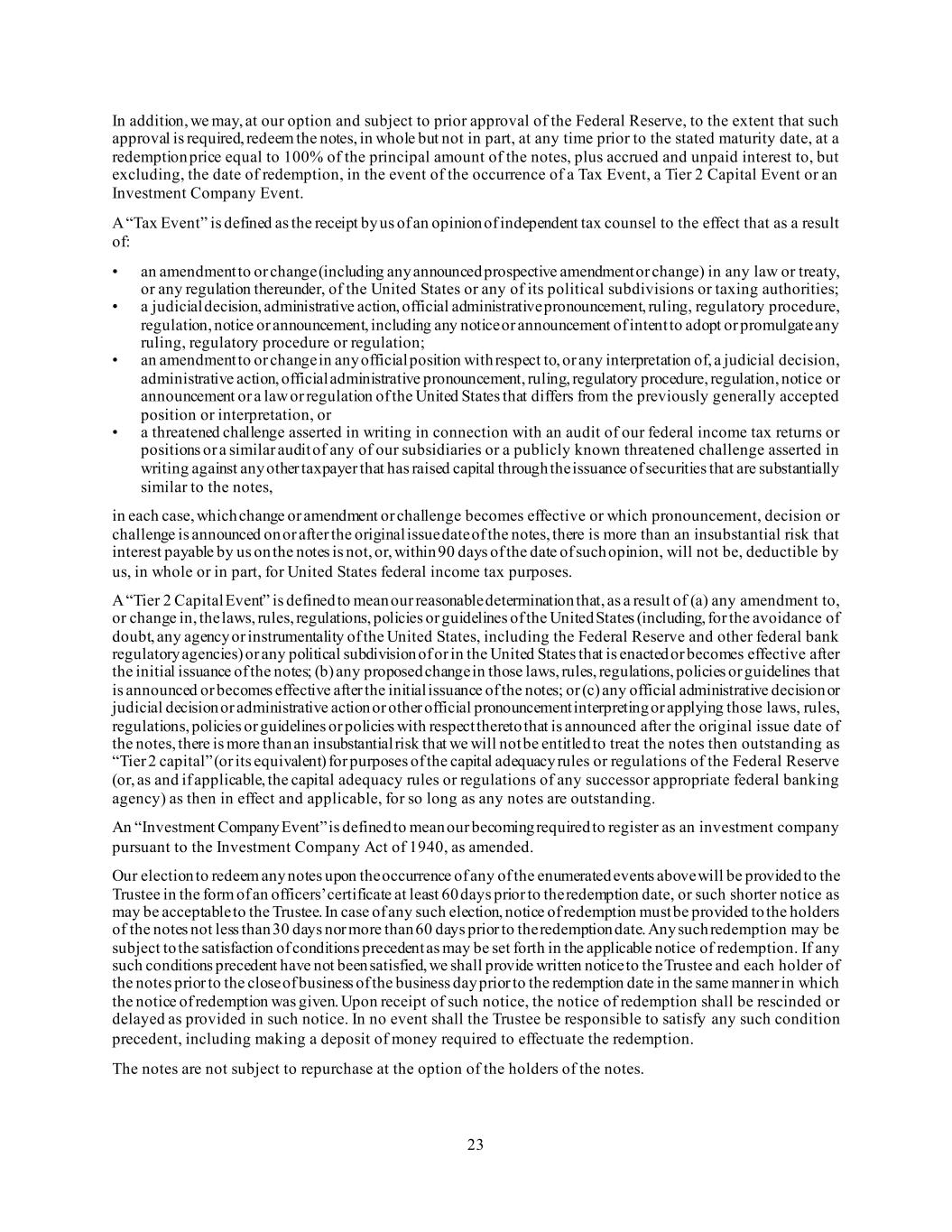 In addition, we may, at our option and subject to prior approval of the Federal Reserve, to the extent that such approval is required, redeem the notes, in whole but not in part, at any time prior to the stated maturity date, at a redemption price equal to 100% of the principal amount of the notes, plus accrued and unpaid interest to, but excluding, the date of redemption, in the event of the occurrence of a Tax Event, a Tier 2 Capital Event or an Investment Company Event.

A "Tax Event" is defined as the receipt by us of an opinion of independent tax counsel to the effect that as a result of:

• an amendment to or change (including any announced prospective amendment or change) in any law or treaty, or any regulation thereunder, of the United States or any of its political subdivisions or taxing authorities;
• a judicial decision, administrative action, official administrative pronouncement, ruling, regulatory procedure, regulation, notice or announcement, including any notice or announcement of intent to adopt or promulgate any ruling, regulatory procedure or regulation;
• an amendment to or change in any official position with respect to, or any interpretation of, a judicial decision, administrative action, official administrative pronouncement, ruling, regulatory procedure, regulation, notice or announcement or a law or regulation of the United States that differs from the previously generally accepted position or interpretation, or
• a threatened challenge asserted in writing in connection with an audit of our federal income tax returns or positions or a similar audit of any of our subsidiaries or a publicly known threatened challenge asserted in writing against any other taxpayer that has raised capital through the issuance of securities that are substantially similar to the notes,

in each case, which change or amendment or challenge becomes effective or which pronouncement, decision or challenge is announced on or after the original issue date of the notes, there is more than an insubstantial risk that interest payable by us on the notes is not, or, within 90 days of the date of such opinion, will not be, deductible by us, in whole or in part, for United States federal income tax purposes.

A "Tier 2 Capital Event" is defined to mean our reasonable determination that, as a result of (a) any amendment to, or change in, the laws, rules, regulations, policies or guidelines of the United States (including, for the avoidance of doubt, any agency or instrumentality of the United States, including the Federal Reserve and other federal bank regulatory agencies) or any political subdivision of or in the United States that is enacted or becomes effective after the initial issuance of the notes; (b) any proposed change in those laws, rules, regulations, policies or guidelines that is announced or becomes effective after the initial issuance of the notes; or (c) any official administrative decision or judicial decision or administrative action or other official pronouncement interpreting or applying those laws, rules, regulations, policies or guidelines or policies with respect thereto that is announced after the original issue date of the notes, there is more than an insubstantial risk that we will not be entitled to treat the notes then outstanding as "Tier 2 capital" (or its equivalent) for purposes of the capital adequacy rules or regulations of the Federal Reserve (or, as and if applicable, the capital adequacy rules or regulations of any successor appropriate federal banking agency) as then in effect and applicable, for so long as any notes are outstanding.

An "Investment Company Event" is defined to mean our becoming required to register as an investment company pursuant to the Investment Company Act of 1940, as amended.

Our election to redeem any notes upon the occurrence of any of the enumerated events above will be provided to the Trustee in the form of an officers' certificate at least 60 days prior to the redemption date, or such shorter notice as may be acceptable to the Trustee. In case of any such election, notice of redemption must be provided to the holders of the notes not less than 30 days nor more than 60 days prior to the redemption date. Any such redemption may be subject to the satisfaction of conditions precedent as may be set forth in the applicable notice of redemption. If any such conditions precedent have not been satisfied, we shall provide written notice to the Trustee and each holder of the notes prior to the close of business of the business day prior to the redemption date in the same manner in which the notice of redemption was given. Upon receipt of such notice, the notice of redemption shall be rescinded or delayed as provided in such notice. In no event shall the Trustee be responsible to satisfy any such condition precedent, including making a deposit of money required to effectuate the redemption.

The notes are not subject to repurchase at the option of the holders of the notes.

23